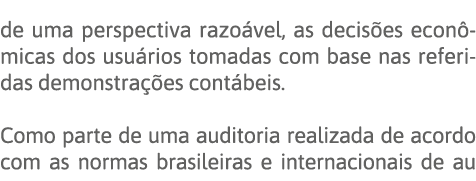 de uma perspectiva razoável, as decisões econômicas dos usuários tomadas com base nas referidas demonstrações contábeis.

Como parte de uma auditoria realizada de acordo com as normas brasileiras e internacionais de au